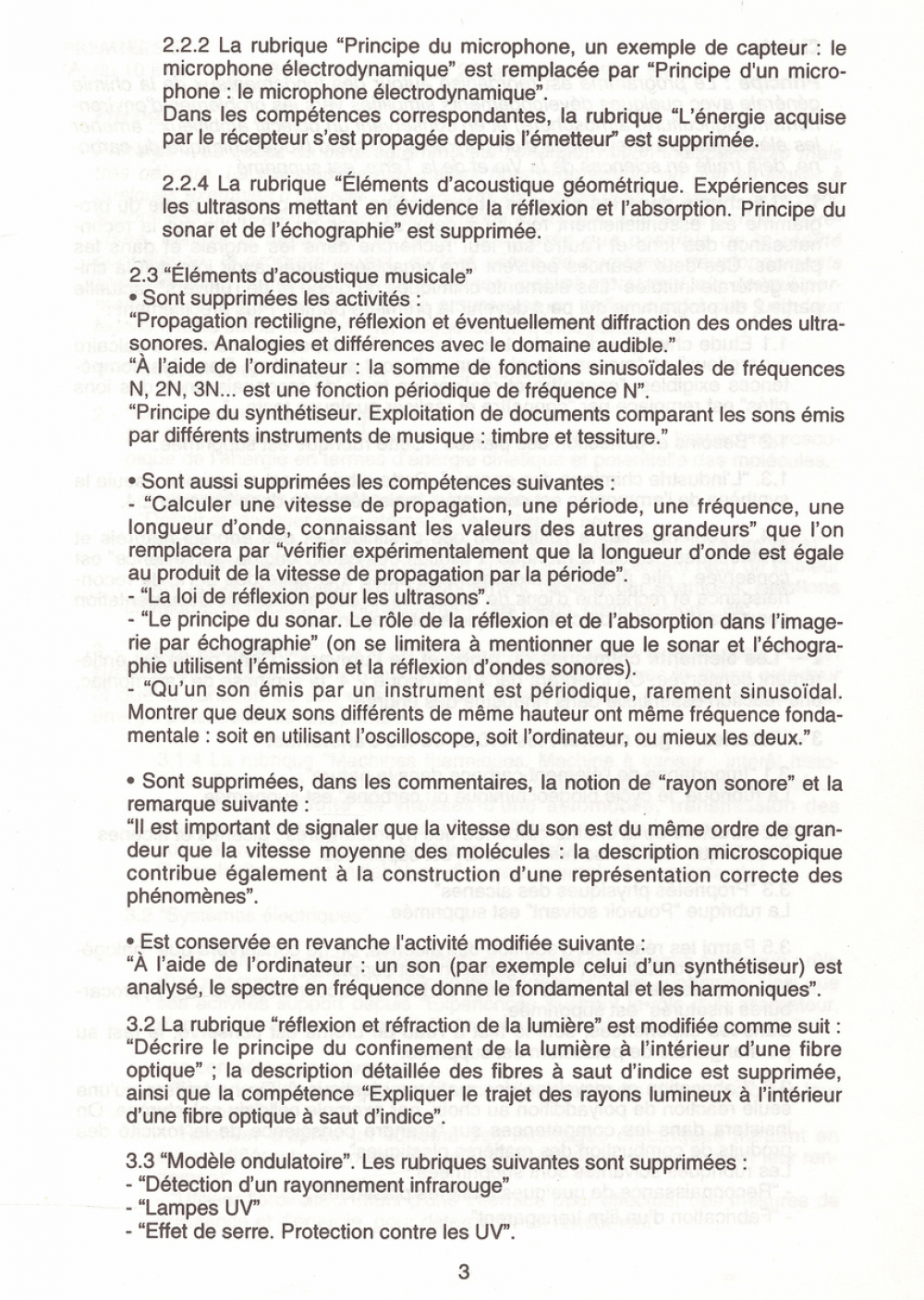 2.2.2 La rubrique “Principe du microphone, un exemple de capteur : le microphone électrodynamique” est remplacée par “Principe d'un microphone : le microphone électrodynamique”.
Dans les compétences correspondantes, la rubrique “L'énergie acquise par le récepteur s'est propagée depuis l'émetteur” est supprimée.

2.2.4 La rubrique “Éléments d'acoustique géométrique. Expériences sur les ultrasons mettant en évidence la réflexion et l'absorption. Principe du sonar et de l'échographie” est supprimée.

2.3 “Éléments d'acoustique musicale”
• Sont supprimées les activités :
“Propagation rectiligne, réflexion et éventuellement diffraction des ondes ultrasonores. Analogies et différences avec le domaine audible.”
“À l'aide de l'ordinateur : la somme de fonctions sinusoïdales de fréquences N, 2N, 3N... est une fonction périodique de fréquence N”.
“Principe du synthétiseur. Exploitation de documents comparant les sons émis par différents instruments de musique : timbre et tessiture.”

• Sont aussi supprimées les compétences suivantes :
- “Calculer une vitesse de propagation, une période, une fréquence, une longueur d'onde, connaissant les valeurs des autres grandeurs” que l'on remplacera par “vérifier expérimentalement que la longueur d'onde est égale au produit de la vitesse de propagation par la période”.
- “La loi de réflexion pour les ultrasons”.
- “Le principe du sonar. Le rôle de la réflexion et de l'absorption dans l'imagerie par échographie” (on se limitera à mentionner que le sonar et l'échographie utilisent l'émission et la réflexion d'ondes sonores).
- “Qu'un son émis par un instrument est périodique, rarement sinusoïdal. Montrer que deux sons différents de même hauteur ont même fréquence fondamentale : soit en utilisant l'oscilloscope, soit l'ordinateur, ou mieux les deux.”

• Sont supprimées, dans les commentaires, la notion de “rayon sonore” et la remarque suivante :
“Il est important de signaler que la vitesse du son est du même ordre de grandeur que la vitesse moyenne des molécules : la description microscopique contribue également à la construction d'une représentation correcte des phénomènes”.

• Est conservée en revanche l'activité modifiée suivante :
“À l'aide de l'ordinateur : un son (par exemple celui d'un synthétiseur) est analysé, le spectre en fréquence donne le fondamental et les harmoniques”.

3.2 La rubrique “réflexion et réfraction de la lumière” est modifiée comme suit :
“Décrire le principe du confinement de la lumière à l'intérieur d'une fibre optique” ; la description détaillée des fibres à saut d'indice est supprimée, ainsi que la compétence “Expliquer le trajet des rayons lumineux à l'intérieur d'une fibre optique à saut d'indice”.

3.3 “Modèle ondulatoire”. Les rubriques suivantes sont supprimées :
- “Détection d'un rayonnement infrarouge”
- “Lampes UV”
- “Effet de serre. Protection contre les UV”.

3